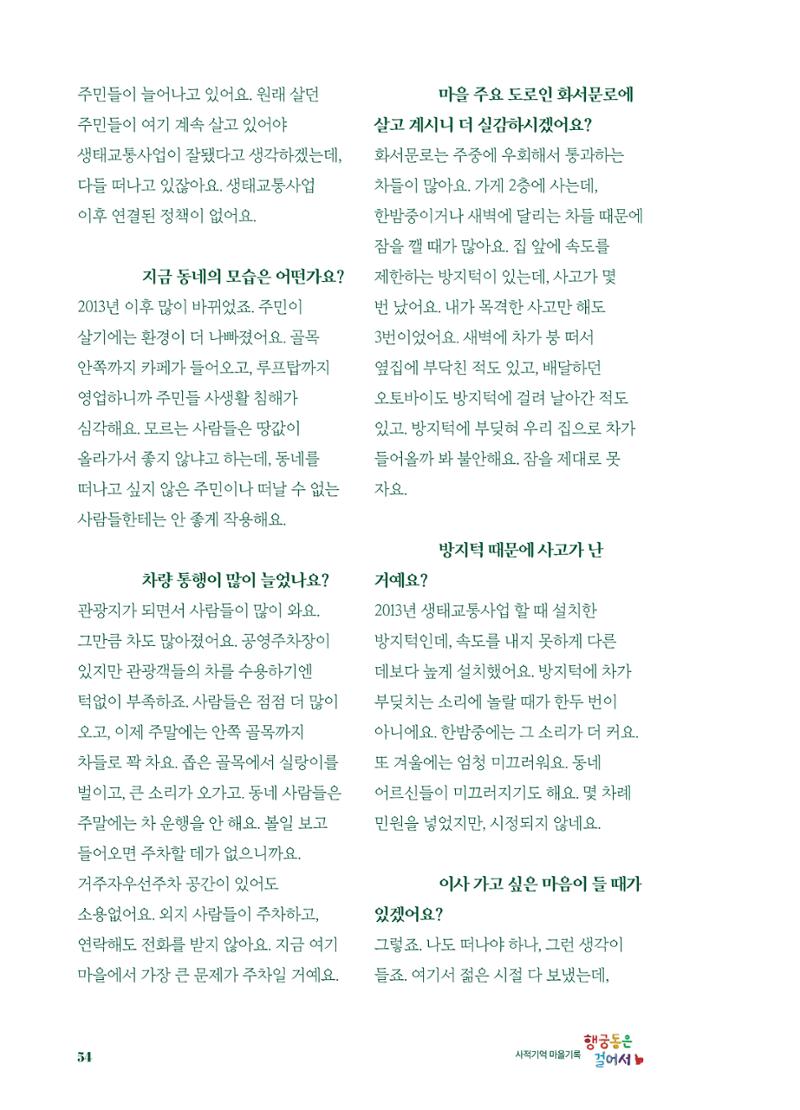 주민들이 늘어나고 있어요. 원래 살던 주민들이 여기 계속 살고 있어야 생태교통사업이 잘됐다고 생각하겠는데, 다들 떠나고 있잖아요. 생태교통사업 이후 연결된 정책이 없어요.

지금 동네의 모습은 어떤가요?

2013년 이후 많이 바뀌었죠. 주민이 살기에는 환경이 더 나빠졌어요. 골목 안쪽까지 카페가 들어오고, 루프탑까지 영업하니까 주민들 사생활 침해가 심각해요. 모르는 사람들은 땅값이 올라가서 좋지 않냐고 하는데, 동네를 떠나고 싶지 않은 주민이나 떠날 수 없는 사람들한테는 안 좋게 작용해요.

차량 통행이 많이 늘었나요?

관광지가 되면서 사람들이 많이 와요. 그만큼 차도 많아졌어요. 공영주차장이 있지만 관광객들의 차를 수용하기엔 턱없이 부족하죠. 사람들은 점점 더 많이 오고, 이제 주말에는 안쪽 골목까지 차들로 꽉 차요. 좁은 골목에서 실랑이를 벌이고, 큰 소리가 오가고. 동네 사람들은 주말에는 차 운행을 안 해요. 볼일 보고 들어오면 주차할 데가 없으니까요. 거주자우선주차 공간이 있어도 소용없어요. 외지 사람들이 주차하고, 연락해도 전화를 받지 않아요. 지금 여기 마을에서 가장 큰 문제가 주차일 거예요.

마을 주요 도로인 화서문로에 살고 계시니 더 실감하시겠어요?

화서문로는 주중에 우회해서 통과하는 차들이 많아요. 가게 2층에 사는데, 한밤중이거나 새벽에 달리는 차들 때문에 잠을 깰 때가 많아요. 집 앞에 속도를 제한하는 방지턱이 있는데, 사고가 몇 번 났어요. 내가 목격한 사고만 해도 3번이었어요. 새벽에 차가 붕 떠서 옆집에 부닥친 적도 있고, 배달하던 오토바이도 방지턱에 걸려 날아간 적도 있고. 방지턱에 부딪혀 우리 집으로 차가 들어올까 봐 불안해요. 잠을 제대로 못 자요.

방지턱 때문에 사고가 난 거예요?

2013년 생태교통사업 할 때 설치한 방지턱인데, 속도를 내지 못하게 다른 데보다 높게 설치했어요. 방지턱에 차가 부딪치는 소리에 놀랄 때가 한두 번이 아니에요. 한밤중에는 그 소리가 더 커요. 또 겨울에는 엄청 미끄러워요. 동네 어르신들이 미끄러지기도 해요. 몇 차례 민원을 넣었지만, 시정되지 않네요.

이사 가고 싶은 마음이 들 때가 있겠어요?

그렇죠. 나도 떠나야 하나, 그런 생각이 들죠. 여기서 젊은 시절 다 보냈는데,

54

사적기억 마을기록 행궁동은 걸어서